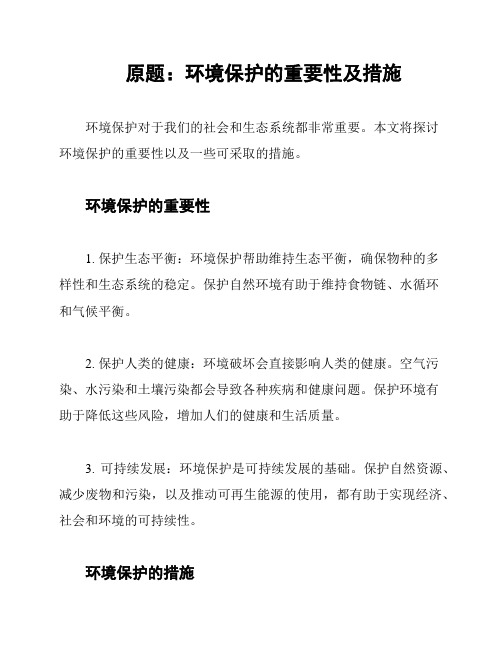 原题：环境保护的重要性及措施

环境保护对于我们的社会和生态系统都非常重要。本文将探讨环境保护的重要性以及一些可采取的措施。

环境保护的重要性

1. 保护生态平衡：环境保护帮助维持生态平衡，确保物种的多样性和生态系统的稳定。保护自然环境有助于维持食物链、水循环和气候平衡。

2. 保护人类的健康：环境破坏会直接影响人类的健康。空气污染、水污染和土壤污染都会导致各种疾病和健康问题。保护环境有助于降低这些风险，增加人们的健康和生活质量。

3. 可持续发展：环境保护是可持续发展的基础。保护自然资源、减少废物和污染，以及推动可再生能源的使用，都有助于实现经济、社会和环境的可持续性。

环境保护的措施